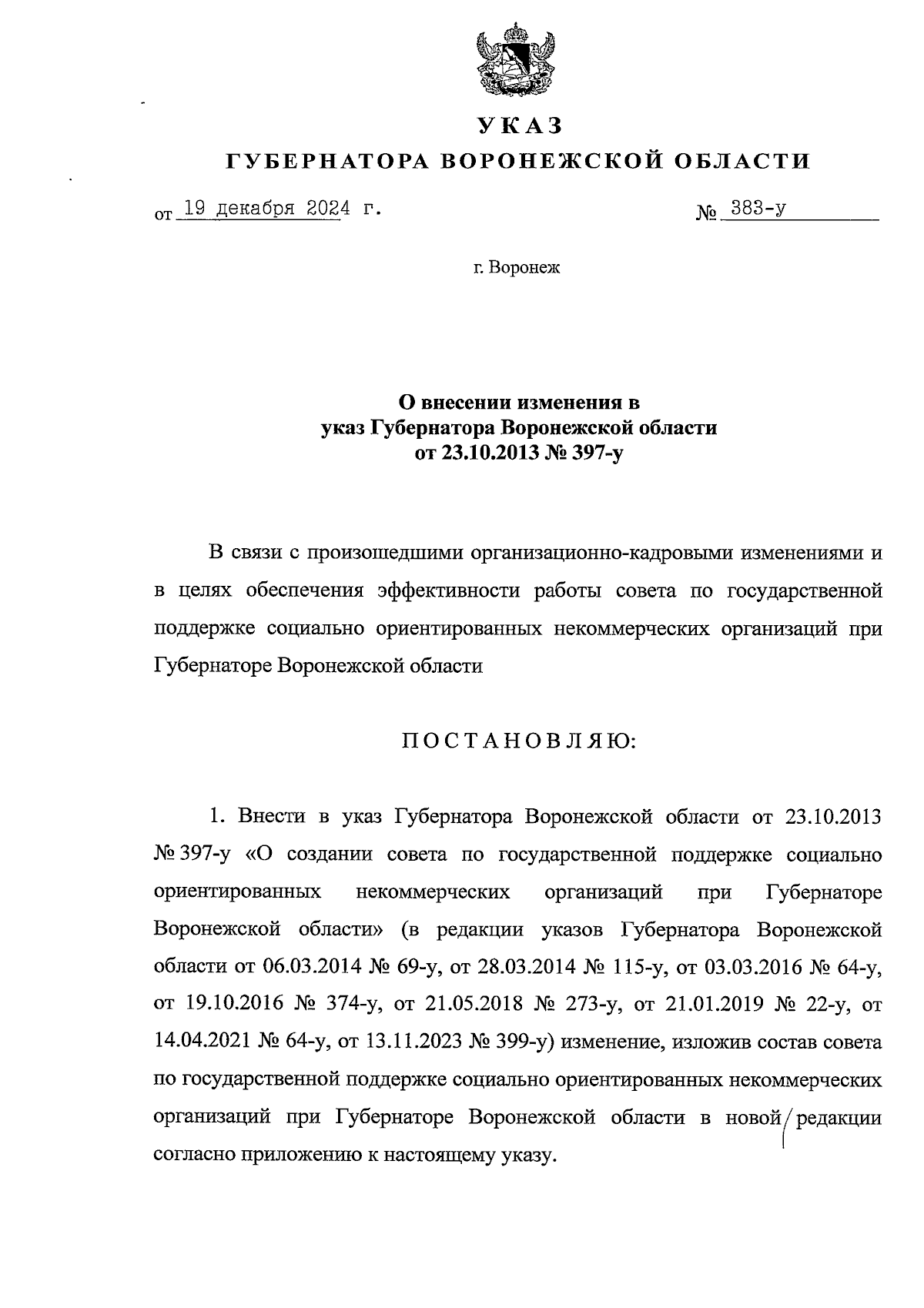 УКАЗ
ГУБЕРНАТОРА ВОРОНЕЖСКОЙ ОБЛАСТИ

от 19 декабря 2024 г. № 383-у

г. Воронеж

О внесении изменения в указ Губернатора Воронежской области от 23.10.2013 № 397-у

В связи с произошедшими организационно-кадровыми изменениями и в целях обеспечения эффективности работы совета по государственной поддержке социально ориентированных некоммерческих организаций при Губернаторе Воронежской области

ПОСТАНОВЛЯЮ:

1. Внести в указ Губернатора Воронежской области от 23.10.2013 № 397-у «О создании совета по государственной поддержке социально ориентированных некоммерческих организаций при Губернаторе Воронежской области» (в редакции указов Губернатора Воронежской области от 06.03.2014 № 69-у, от 28.03.2014 № 115-у, от 03.03.2016 № 64-у, от 19.10.2016 № 374-у, от 21.05.2018 № 273-у, от 21.01.2019 № 22-у, от 14.04.2021 № 64-у, от 13.11.2023 № 399-у) изменение, изложив состав совета по государственной поддержке социально ориентированных некоммерческих организаций при Губернаторе Воронежской области в новой редакции согласно приложению к настоящему указу.